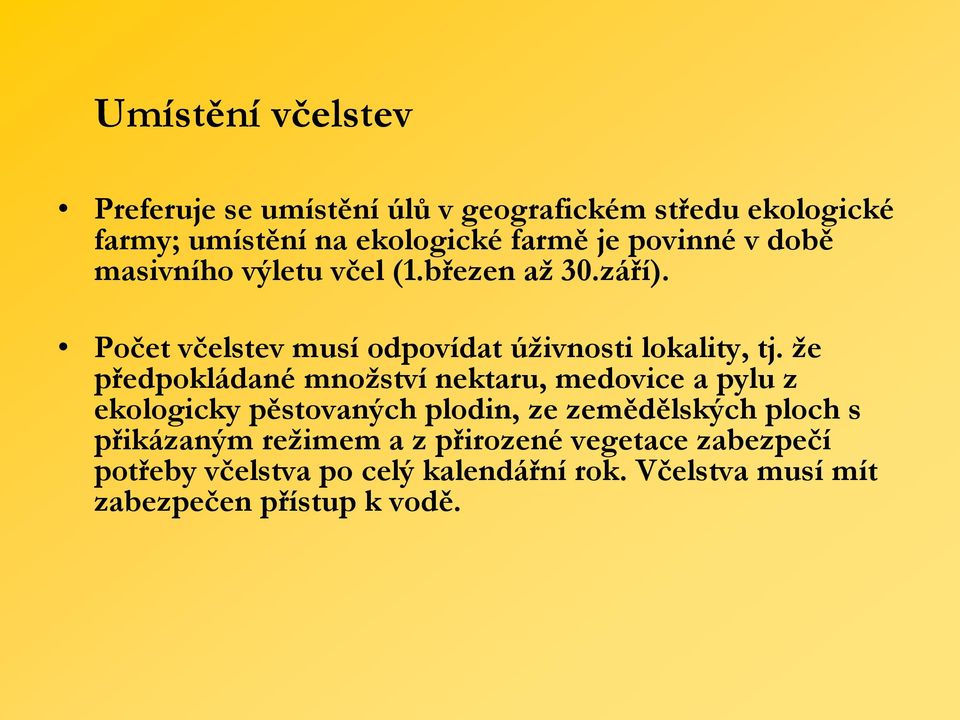 Umístění včelstev

• Preferuje se umístění úlů v geografickém středu ekologické farmy; umístění na ekologické farmě je povinné v době masivního výletu včel (1.březen až 30.září).

• Počet včelstev musí odpovídat úživnosti lokality, tj. že předpokládané množství nektaru, medovice a pylu z ekologicky pěstovaných plodin, ze zemědělských ploch s přikázaným režimem a z přirozené vegetace zabezpečí potřeby včelstva po celý kalendářní rok. Včelstva musí mít zabezpečen přístup k vodě.